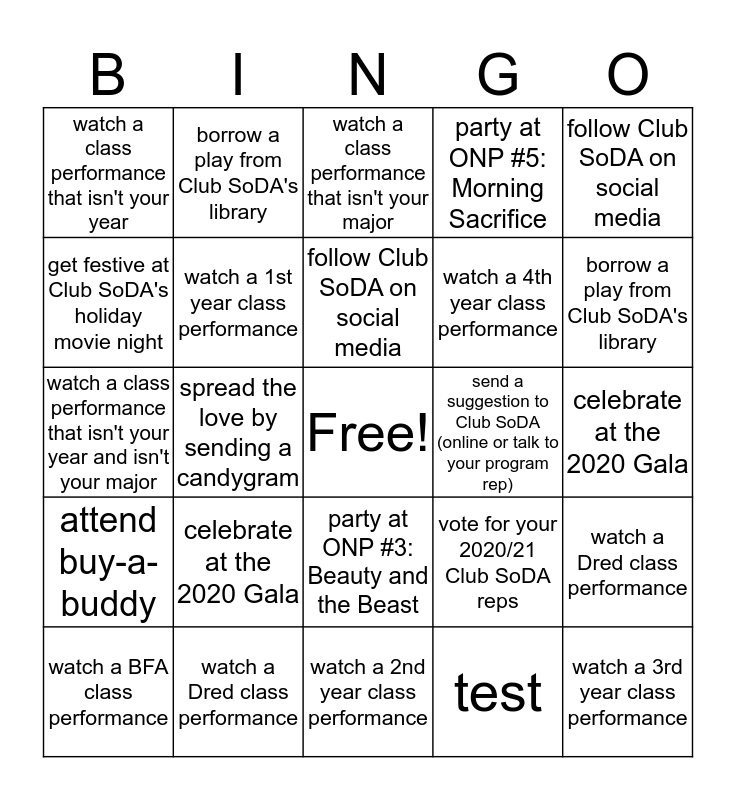 | B | I | N | G | O |
|---|---|---|---|---|
| watch a class performance that isn't your year | borrow a play from Club SoDA's library | watch a class performance that isn't your major | party at ONP #5: Morning Sacrifice | follow Club SoDA on social media |
| get festive at Club SoDA's holiday movie night | watch a 1st year class performance | follow Club SoDA on social media | watch a 4th year class performance | borrow a play from Club SoDA's library |
| watch a class performance that isn't your year and isn't your major | spread the love by sending a candygram | Free! | send a suggestion to Club SoDA (online or talk to your program rep) | celebrate at the 2020 Gala |
| attend buy-a-buddy | celebrate at the 2020 Gala | party at ONP #3: Beauty and the Beast | vote for your 2020/21 Club SoDA reps | watch a Dred class performance |
| watch a BFA class performance | watch a Dred class performance | watch a 2nd year class performance | test | watch a 3rd year class performance |